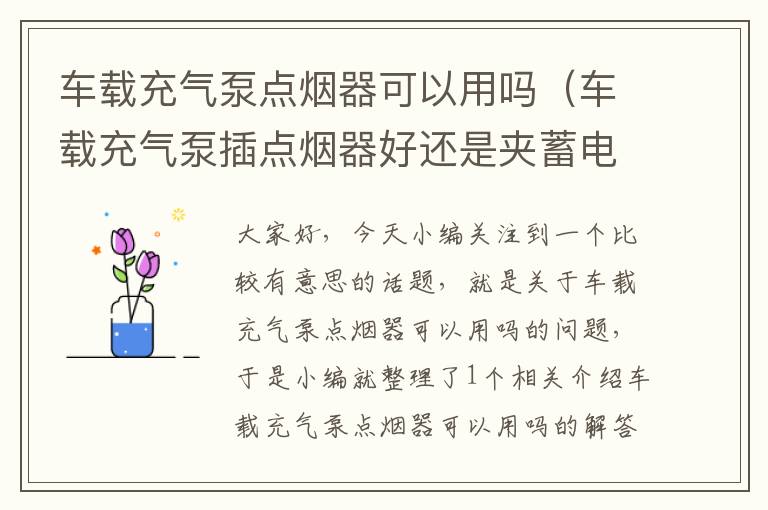 车载充气泵点烟器可以用吗（车载充气泵插点烟器好还是夹蓄电

大家好，今天小编关注到一个比较有意思的话题，就是关于车载充气泵点烟器可以用吗的问题，于是小编就整理了1个相关介绍车载充气泵点烟器可以用吗的解答